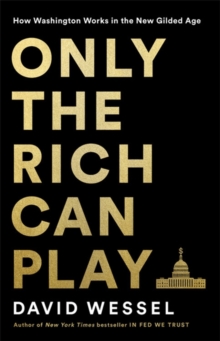 How Washington Works in the New Gilded Age

ONLY THE RICH CAN PLAY

$

DAVID WESSEL

Author of New York Times bestseller IN FED WE TRUST